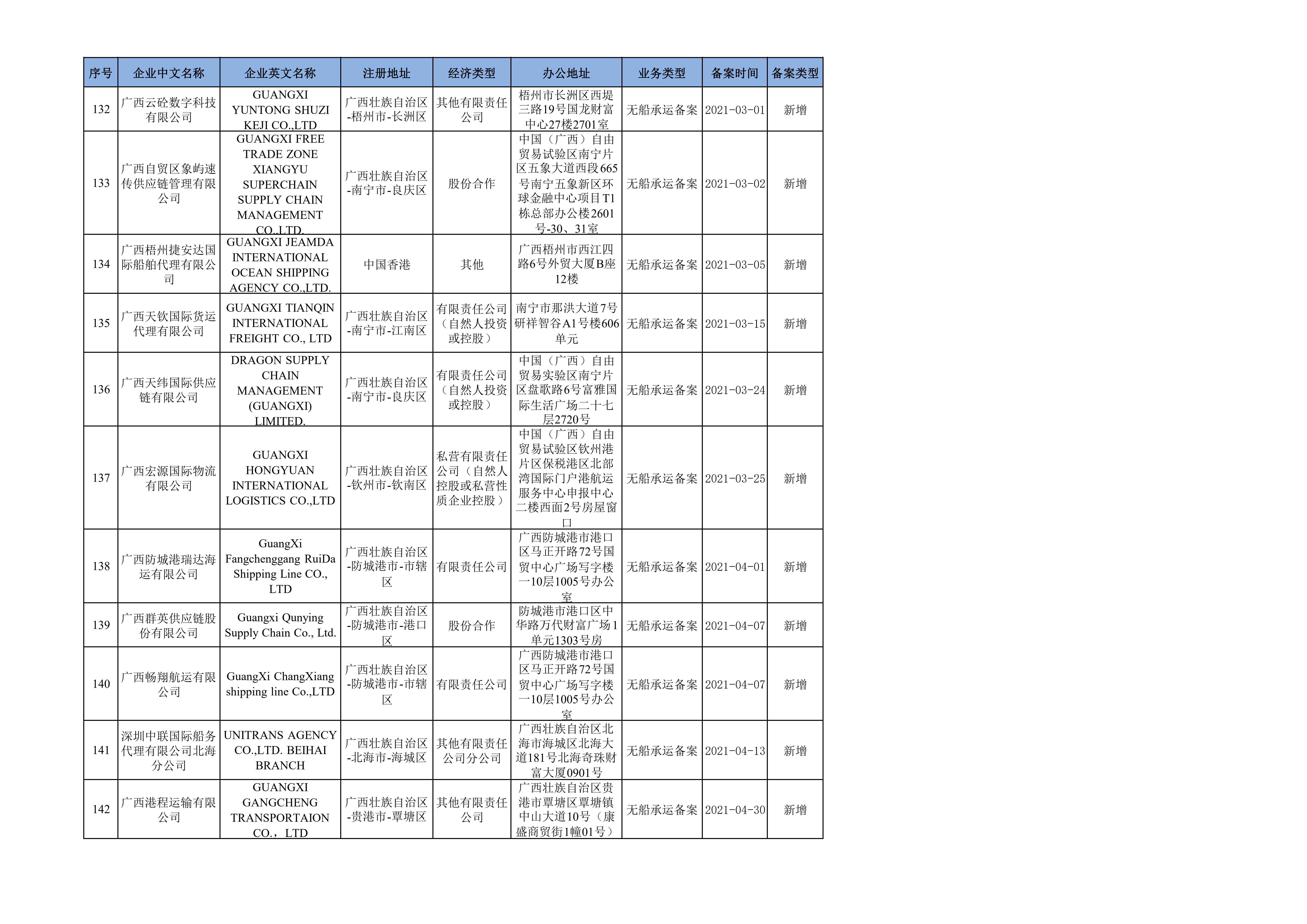 | 序号 | 企业中文名称 | 企业英文名称 | 注册地址 | 经济类型 | 办公地址 | 业务类型 | 备案时间 | 备案类型 |
|---|---|---|---|---|---|---|---|---|
| 132 | 广西云砼数字科技有限公司 | GUANGXI YUNTONG SHUZI KEJI CO.,LTD | 广西壮族自治区-梧州市-长洲区 | 其他有限责任公司 | 梧州市长洲区西堤三路19号国龙财富中心27楼2701室 | 无船承运备案 | 2021-03-01 | 新增 |
| 133 | 广西自贸区象屿速传供应链管理有限公司 | GUANGXI FREE TRADE ZONE XIANGYU SUPERCHAIN SUPPLY CHAIN MANAGEMENT CO.,LTD. | 广西壮族自治区-南宁市-良庆区 | 股份合作 | 中国（广西）自由贸易试验区南宁片区五象大道西段665号南宁五象新区环球金融中心项目T1栋总部办公楼2601号-30、31室 | 无船承运备案 | 2021-03-02 | 新增 |
| 134 | 广西梧州捷安达国际船舶代理有限公司 | GUANGXI JEAMDA INTERNATIONAL OCEAN SHIPPING AGENCY CO.,LTD. | 中国香港 | 其他 | 广西梧州市西江四路6号外贸大厦B座12楼 | 无船承运备案 | 2021-03-05 | 新增 |
| 135 | 广西天钦国际货运代理有限公司 | GUANGXI TIANQIN INTERNATIONAL FREIGHT CO., LTD | 广西壮族自治区-南宁市-江南区 | 有限责任公司（自然人投资或控股） | 南宁市那洪大道7号研祥智谷A1号楼606单元 | 无船承运备案 | 2021-03-15 | 新增 |
| 136 | 广西天纬国际供应链有限公司 | DRAGON SUPPLY CHAIN MANAGEMENT (GUANGXI) LIMITED. | 广西壮族自治区-南宁市-良庆区 | 有限责任公司（自然人投资或控股） | 中国（广西）自由贸易实验区南宁片区盘歌路6号富雅国际生活广场二十七层2720号 | 无船承运备案 | 2021-03-24 | 新增 |
| 137 | 广西宏源国际物流有限公司 | GUANGXI HONGYUAN INTERNATIONAL LOGISTICS CO.,LTD | 广西壮族自治区-钦州市-钦南区 | 私营有限责任公司（自然人控股或私营性质企业控股） | 中国（广西）自由贸易试验区钦州港片区保税港区北部湾国际门户港航运服务中心申报中心二楼西面2号房屋窗口 | 无船承运备案 | 2021-03-25 | 新增 |
| 138 | 广西防城港瑞达海运有限公司 | GuangXi Fangchenggang RuiDa Shipping Line CO., LTD | 广西壮族自治区-防城港市-市辖区 | 有限责任公司 | 广西防城港市港口区马正开路72号国贸中心广场写字楼一10层1005号办公室 | 无船承运备案 | 2021-04-01 | 新增 |
| 139 | 广西群英供应链股份有限公司 | Guangxi Qunying Supply Chain Co., Ltd. | 广西壮族自治区-防城港市-港口区 | 股份合作 | 防城港市港口区中华路万代财富广场1单元1303号房 | 无船承运备案 | 2021-04-07 | 新增 |
| 140 | 广西畅翔航运有限公司 | GuangXi ChangXiang shipping line Co.,LTD | 广西壮族自治区-防城港市-市辖区 | 有限责任公司 | 广西防城港市港口区马正开路72号国贸中心广场写字楼一10层1005号办公室 | 无船承运备案 | 2021-04-07 | 新增 |
| 141 | 深圳中联国际船务代理有限公司北海分公司 | UNITRANS AGENCY CO.,LTD. BEIHAI BRANCH | 广西壮族自治区-北海市-海城区 | 其他有限责任公司分公司 | 广西壮族自治区北海市海城区北海大道181号北海奇珠财富大厦0901号 | 无船承运备案 | 2021-04-13 | 新增 |
| 142 | 广西港程运输有限公司 | GUANGXI GANGCHENG TRANSPORTAION CO.，LTD | 广西壮族自治区-贵港市-覃塘区 | 其他有限责任公司 | 广西壮族自治区贵港市覃塘区覃塘镇中山大道10号（康盛商贸街1幢01号） | 无船承运备案 | 2021-04-30 | 新增 |